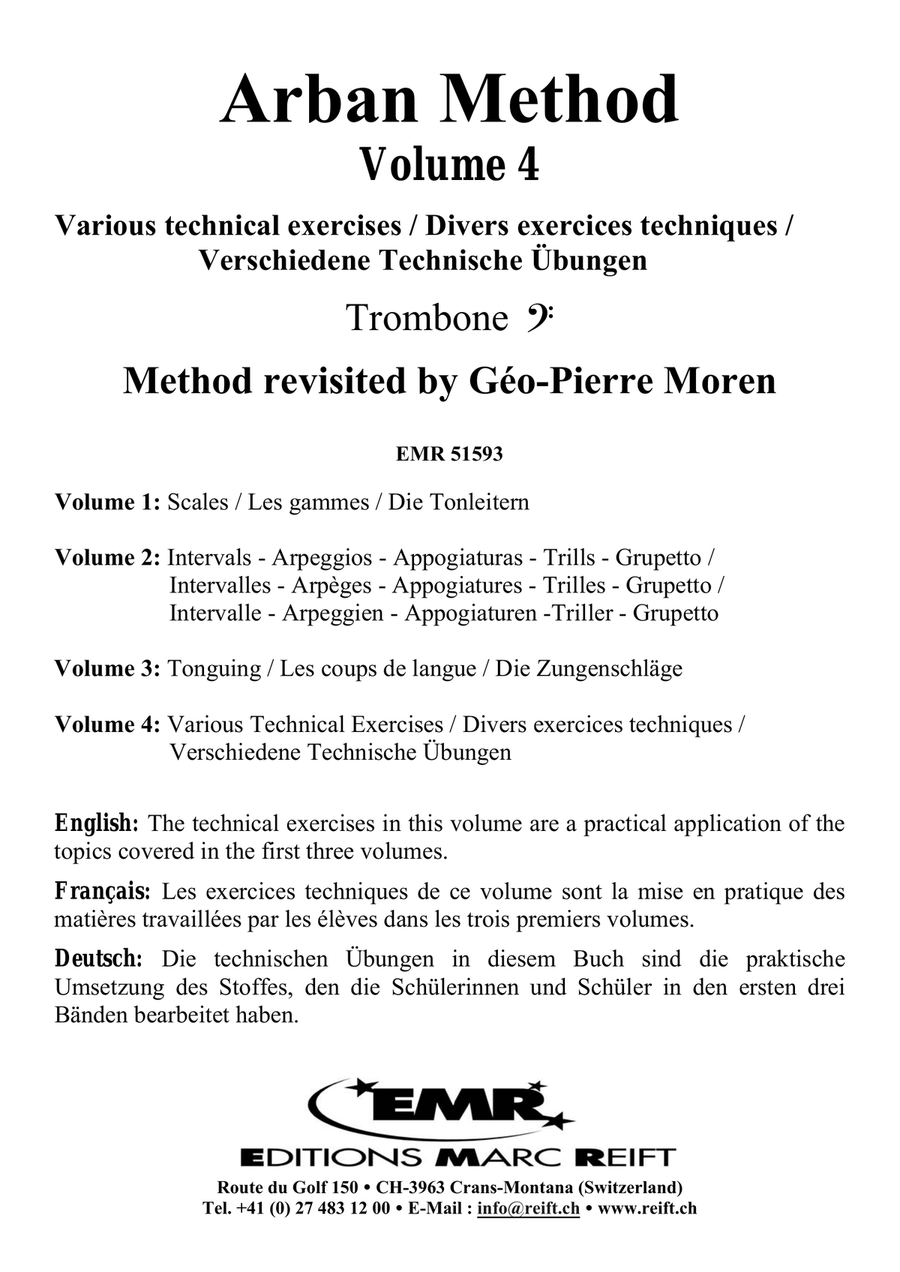 Arban Method
Volume 4

Various technical exercises / Divers exercices techniques / Verschiedene Technische Übungen

Trombone 𝄢

Method revisited by Géo-Pierre Moren

EMR 51593

Volume 1: Scales / Les gammes / Die Tonleitern

Volume 2: Intervals - Arpeggios - Appogiaturas - Trills - Grupetto / Intervalles - Arpèges - Appogiatures - Trilles - Grupetto / Intervalle - Arpeggien - Appogiaturen -Triller - Grupetto

Volume 3: Tonguing / Les coups de langue / Die Zungenschläge

Volume 4: Various Technical Exercises / Divers exercices techniques / Verschiedene Technische Übungen

English: The technical exercises in this volume are a practical application of the topics covered in the first three volumes.

Français: Les exercices techniques de ce volume sont la mise en pratique des matières travaillées par les élèves dans les trois premiers volumes.

Deutsch: Die technischen Übungen in diesem Buch sind die praktische Umsetzung des Stoffes, den die Schülerinnen und Schüler in den ersten drei Bänden bearbeitet haben.

EMR
EDITIONS MARC REIFT
Route du Golf 150 • CH-3963 Crans-Montana (Switzerland)
Tel. +41 (0) 27 483 12 00 • E-Mail : info@reift.ch • www.reift.ch